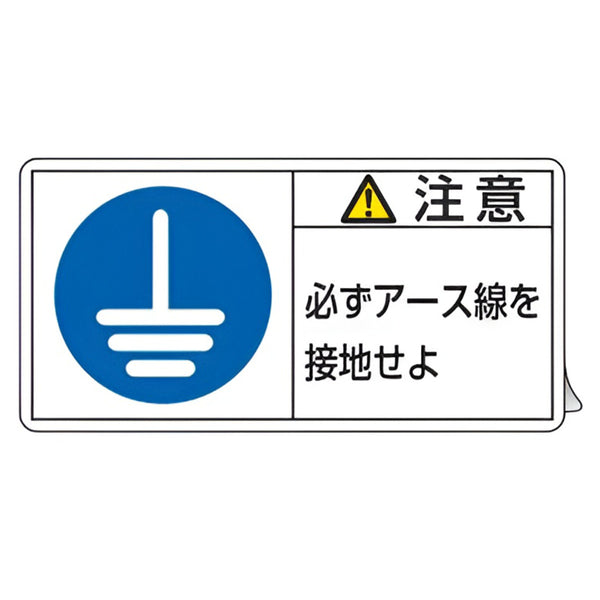 注意

必ずアース線を接地せよ